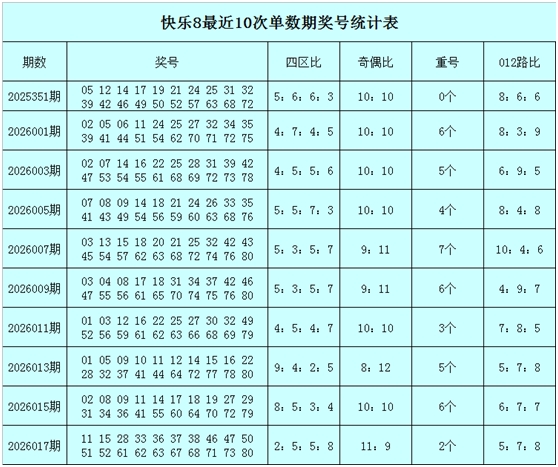 快乐8最近10次单数期奖号统计表

| 期数 | 奖号 | 四区比 | 奇偶比 | 重号 | 012路比 |
|---|---|---|---|---|---|
| 2025351期 | 05 12 14 17 19 21 24 25 31 32 39 42 46 49 50 52 57 63 68 72 | 5：6：6：3 | 10：10 | 0个 | 8：6：6 |
| 2026001期 | 02 05 06 11 24 25 27 32 34 35 39 41 44 51 54 62 70 71 72 75 | 4：7：4：5 | 10：10 | 6个 | 8：3：9 |
| 2026003期 | 02 07 14 16 22 25 28 31 39 42 47 53 54 55 61 68 69 72 73 78 | 4：5：5：6 | 10：10 | 5个 | 6：9：5 |
| 2026005期 | 07 08 09 14 18 21 24 26 33 35 41 43 49 54 56 59 60 63 68 76 | 5：5：7：3 | 10：10 | 4个 | 8：4：8 |
| 2026007期 | 03 13 15 18 20 21 25 32 42 43 45 54 57 62 63 68 72 74 76 80 | 5：3：5：7 | 9：11 | 7个 | 10：4：6 |
| 2026009期 | 03 04 08 17 18 31 34 37 42 46 47 55 56 61 65 70 74 75 76 80 | 5：3：5：7 | 9：11 | 6个 | 4：9：7 |
| 2026011期 | 01 03 12 16 22 25 27 30 32 49 52 56 59 61 62 63 66 68 69 79 | 4：5：4：7 | 10：10 | 3个 | 7：8：5 |
| 2026013期 | 01 05 09 10 11 12 14 15 16 22 28 32 37 41 44 64 72 77 78 80 | 9：4：2：5 | 8：12 | 5个 | 5：7：8 |
| 2026015期 | 02 08 09 11 14 17 18 19 27 29 31 34 36 41 55 60 64 70 72 79 | 8：5：3：4 | 10：10 | 6个 | 6：7：7 |
| 2026017期 | 11 15 28 33 36 37 38 46 47 50 51 52 61 62 63 67 68 71 73 80 | 2：5：5：8 | 11：9 | 2个 | 5：7：8 |